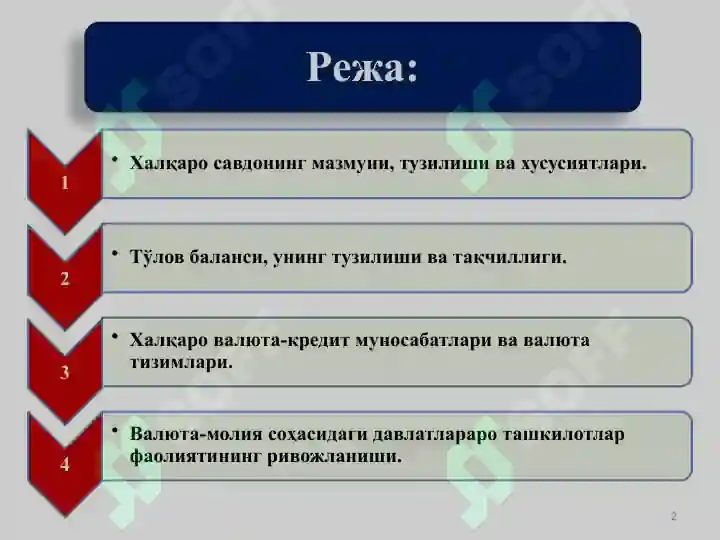 Режа:

1
• Халқаро савдонинг мазмуни, тузилиши ва хусусиятлари.

2
• Тўлов баланси, унинг тузилиши ва тақчиллиги.

3
• Халқаро валюта-кредит муносабатлари ва валюта тизимлари.

4
• Валюта-молия соҳасидаги давлатлараро ташкилотлар фаолиятининг ривожланиши.

2